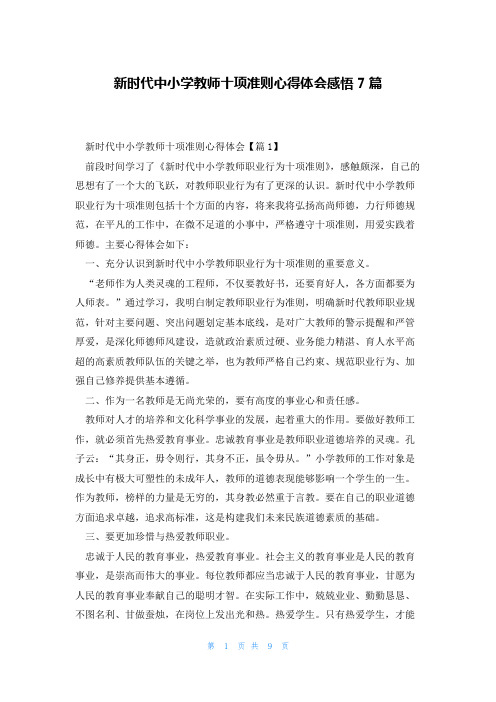 新时代中小学教师十项准则心得体会感悟 7 篇

新时代中小学教师十项准则心得体会【篇 1】

前段时间学习了《新时代中小学教师职业行为十项准则》，感触颇深，自己的思想有了一个大的飞跃，对教师职业行为有了更深的认识。新时代中小学教师职业行为十项准则包括十个方面的内容，将来我将弘扬高尚师德，力行师德规范，在平凡的工作中，在微不足道的小事中，严格遵守十项准则，用爱实践着师德。主要心得体会如下：

一、充分认识到新时代中小学教师职业行为十项准则的重要意义。

“老师作为人类灵魂的工程师，不仅要教好书，还要育好人，各方面都要为人师表。”通过学习，我明白制定教师职业行为准则，明确新时代教师职业规范，针对主要问题、突出问题划定基本底线，是对广大教师的警示提醒和严管厚爱，是深化师德师风建设，造就政治素质过硬、业务能力精湛、育人水平高超的高素质教师队伍的关键之举，也为教师严格自己约束、规范职业行为、加强自己修养提供基本遵循。

二、作为一名教师是无尚光荣的，要有高度的事业心和责任感。

教师对人才的培养和文化科学事业的发展，起着重大的作用。要做好教师工作，就必须首先热爱教育事业。忠诚教育事业是教师职业道德培养的灵魂。孔子云：“其身正，毋令则行，其身不正，虽令毋从。”小学教师的工作对象是成长中有极大可塑性的未成年人，教师的道德表现能够影响一个学生的一生。作为教师，榜样的力量是无穷的，其身教必然重于言教。要在自己的职业道德方面追求卓越，追求高标准，这是构建我们未来民族道德素质的基础。

三、要更加珍惜与热爱教师职业。

忠诚于人民的教育事业，热爱教育事业。社会主义的教育事业是人民的教育事业，是崇高而伟大的事业。每位教师都应当忠诚于人民的教育事业，甘愿为人民的教育事业奉献自己的聪明才智。在实际工作中，兢兢业业、勤勤恳恳、不图名利、甘做蚕烛，在岗位上发出光和热。热爱学生。只有热爱学生，才能

第 1 页 共 9 页